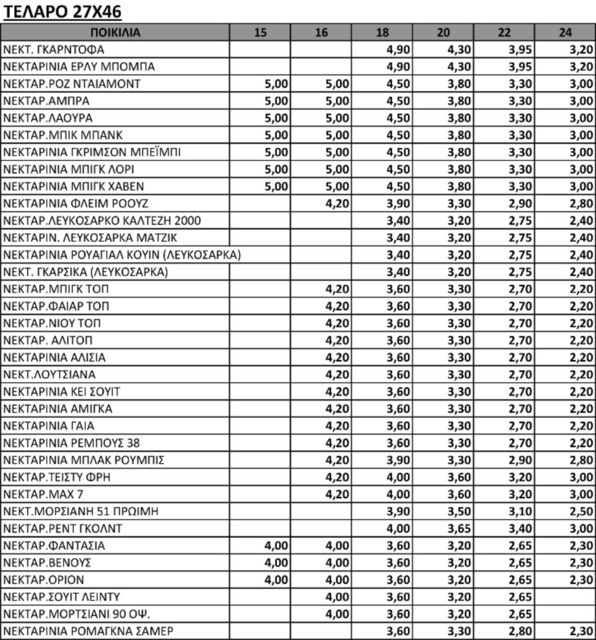 ΤΕΛΑΡΟ 27Χ46

| ΠΟΙΚΙΛΙΑ | 15 | 16 | 18 | 20 | 22 | 24 |
|---|---|---|---|---|---|---|
| ΝΕΚΤ. ΓΚΑΡΝΤΟΦΑ | | | 4,90 | 4,30 | 3,95 | 3,20 |
| ΝΕΚΤΑΡΙΝΙΑ ΕΡΛΥ ΜΠΟΜΠΑ | | | 4,90 | 4,30 | 3,95 | 3,20 |
| ΝΕΚΤΑΡ.ΡΟΖ ΝΤΑΙΑΜΟΝΤ | 5,00 | 5,00 | 4,50 | 3,80 | 3,30 | 3,00 |
| ΝΕΚΤΑΡ.ΑΜΠΡΑ | 5,00 | 5,00 | 4,50 | 3,80 | 3,30 | 3,00 |
| ΝΕΚΤΑΡ.ΛΑΟΥΡΑ | 5,00 | 5,00 | 4,50 | 3,80 | 3,30 | 3,00 |
| ΝΕΚΤΑΡ.ΜΠΙΚ ΜΠΑΝΚ | 5,00 | 5,00 | 4,50 | 3,80 | 3,30 | 3,00 |
| ΝΕΚΤΑΡΙΝΙΑ ΓΚΡΙΜΣΟΝ ΜΠΕΪΜΠΙ | 5,00 | 5,00 | 4,50 | 3,80 | 3,30 | 3,00 |
| ΝΕΚΤΑΡΙΝΙΑ ΜΠΙΓΚ ΛΟΡΙ | 5,00 | 5,00 | 4,50 | 3,80 | 3,30 | 3,00 |
| ΝΕΚΤΑΡΙΝΙΑ ΜΠΙΓΚ ΧΑΒΕΝ | 5,00 | 5,00 | 4,50 | 3,80 | 3,30 | 3,00 |
| ΝΕΚΤΑΡΙΝΙΑ ΦΛΕΙΜ ΡΟΟΥΖ | | 4,20 | 3,90 | 3,30 | 2,90 | 2,80 |
| ΝΕΚΤΑΡ.ΛΕΥΚΟΣΑΡΚΟ ΚΑΛΤΕΖΗ 2000 | | | 3,40 | 3,20 | 2,75 | 2,40 |
| ΝΕΚΤΑΡΙΝ. ΛΕΥΚΟΣΑΡΚΑ ΜΑΤΖΙΚ | | | 3,40 | 3,20 | 2,75 | 2,40 |
| ΝΕΚΤΑΡΙΝΙΑ ΡΟΥΑΓΙΑΛ ΚΟΥΙΝ (ΛΕΥΚΟΣΑΡΚΑ) | | | 3,40 | 3,20 | 2,75 | 2,40 |
| ΝΕΚΤ. ΓΚΑΡΣΙΚΑ (ΛΕΥΚΟΣΑΡΚΑ) | | | 3,40 | 3,20 | 2,75 | 2,40 |
| ΝΕΚΤΑΡ.ΜΠΙΓΚ ΤΟΠ | | 4,20 | 3,60 | 3,30 | 2,70 | 2,20 |
| ΝΕΚΤΑΡ.ΦΑΙΑΡ ΤΟΠ | | 4,20 | 3,60 | 3,30 | 2,70 | 2,20 |
| ΝΕΚΤΑΡ.ΝΙΟΥ ΤΟΠ | | 4,20 | 3,60 | 3,30 | 2,70 | 2,20 |
| ΝΕΚΤΑΡ. ΑΛΙΤΟΠ | | 4,20 | 3,60 | 3,30 | 2,70 | 2,20 |
| ΝΕΚΤΑΡΙΝΙΑ ΑΛΙΣΙΑ | | 4,20 | 3,60 | 3,30 | 2,70 | 2,20 |
| ΝΕΚΤ.ΛΟΥΤΣΙΑΝΑ | | 4,20 | 3,60 | 3,30 | 2,70 | 2,20 |
| ΝΕΚΤΑΡΙΝΙΑ ΚΕΙ ΣΟΥΙΤ | | 4,20 | 3,60 | 3,30 | 2,70 | 2,20 |
| ΝΕΚΤΑΡΙΝΙΑ ΑΜΙΓΚΑ | | 4,20 | 3,60 | 3,30 | 2,70 | 2,20 |
| ΝΕΚΤΑΡΙΝΙΑ ΓΑΙΑ | | 4,20 | 3,60 | 3,30 | 2,70 | 2,20 |
| ΝΕΚΤΑΡΙΝΙΑ ΡΕΜΠΟΥΣ 38 | | 4,20 | 3,60 | 3,30 | 2,70 | 2,20 |
| ΝΕΚΤΑΡΙΝΙΑ ΜΠΛΑΚ ΡΟΥΜΠΙΣ | | 4,20 | 3,90 | 3,30 | 2,90 | 2,80 |
| ΝΕΚΤΑΡ.ΤΕΙΣΤΥ ΦΡΗ | | 4,20 | 4,00 | 3,60 | 3,20 | 3,00 |
| ΝΕΚΤΑΡ.ΜΑΧ 7 | | 4,20 | 4,00 | 3,60 | 3,20 | 3,00 |
| ΝΕΚΤ.ΜΟΡΣΙΑΝΗ 51 ΠΡΩΙΜΗ | | | 3,90 | 3,50 | 3,10 | 2,50 |
| ΝΕΚΤΑΡ.ΡΕΝΤ ΓΚΟΛΝΤ | | | 4,00 | 3,65 | 3,40 | 3,00 |
| ΝΕΚΤΑΡ.ΦΑΝΤΑΣΙΑ | 4,00 | 4,00 | 3,60 | 3,20 | 2,65 | 2,30 |
| ΝΕΚΤΑΡ.ΒΕΝΟΥΣ | 4,00 | 4,00 | 3,60 | 3,20 | 2,65 | 2,30 |
| ΝΕΚΤΑΡ.ΟΡΙΟΝ | 4,00 | 4,00 | 3,60 | 3,20 | 2,65 | 2,30 |
| ΝΕΚΤΑΡ.ΣΟΥΙΤ ΛΕΙΝΤΥ | | 4,00 | 3,60 | 3,20 | 2,65 | |
| ΝΕΚΤΑΡ.ΜΟΡΤΣΙΑΝΙ 90 ΟΨ. | | 4,00 | 3,60 | 3,20 | 2,65 | |
| ΝΕΚΤΑΡΙΝΙΑ ΡΟΜΑΓΚΝΑ ΣΑΜΕΡ | | | 3,60 | 3,30 | 2,80 | 2,30 |